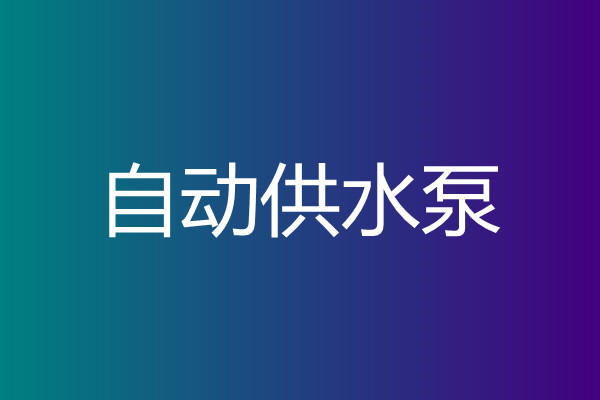 自动供水泵